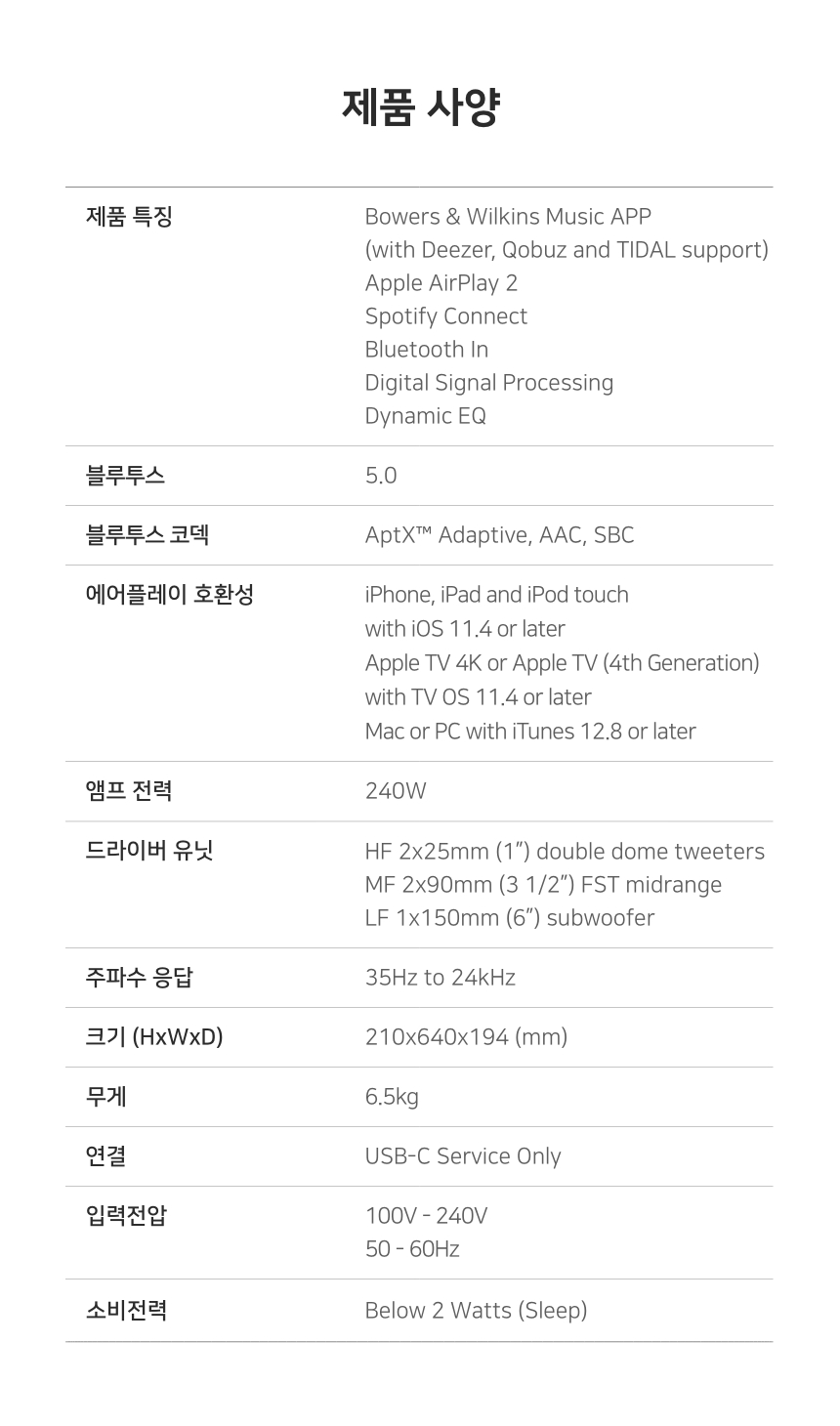 제품 사양

제품 특징
Bowers & Wilkins Music APP
(with Deezer, Qobuz and TIDAL support)
Apple AirPlay 2
Spotify Connect
Bluetooth In
Digital Signal Processing
Dynamic EQ

블루투스
5.0

블루투스 코덱
AptX™ Adaptive, AAC, SBC

에어플레이 호환성
iPhone, iPad and iPod touch
with iOS 11.4 or later
Apple TV 4K or Apple TV (4th Generation)
with TV OS 11.4 or later
Mac or PC with iTunes 12.8 or later

앰프 전력
240W

드라이버 유닛
HF 2x25mm (1") double dome tweeters
MF 2x90mm (3 1/2") FST midrange
LF 1x150mm (6") subwoofer

주파수 응답
35Hz to 24kHz

크기 (HxWxD)
210x640x194 (mm)

무게
6.5kg

연결
USB-C Service Only

입력전압
100V - 240V
50 - 60Hz

소비전력
Below 2 Watts (Sleep)